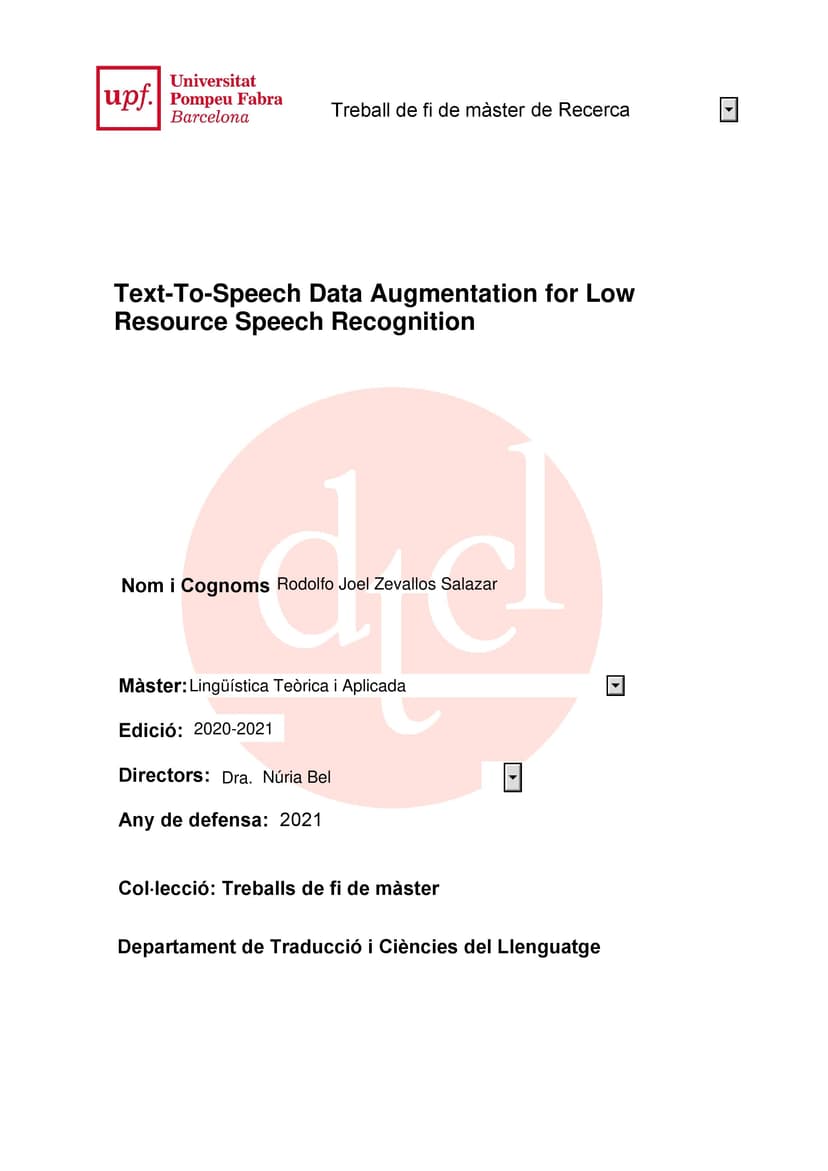 upf. Universitat Pompeu Fabra Barcelona

Treball de fi de màster de Recerca

Text-To-Speech Data Augmentation for Low Resource Speech Recognition

dtcl

Nom i Cognoms Rodolfo Joel Zevallos Salazar

Màster: Lingüística Teòrica i Aplicada

Edició: 2020-2021

Directors: Dra. Núria Bel

Any de defensa: 2021

Col·lecció: Treballs de fi de màster

Departament de Traducció i Ciències del Llenguatge